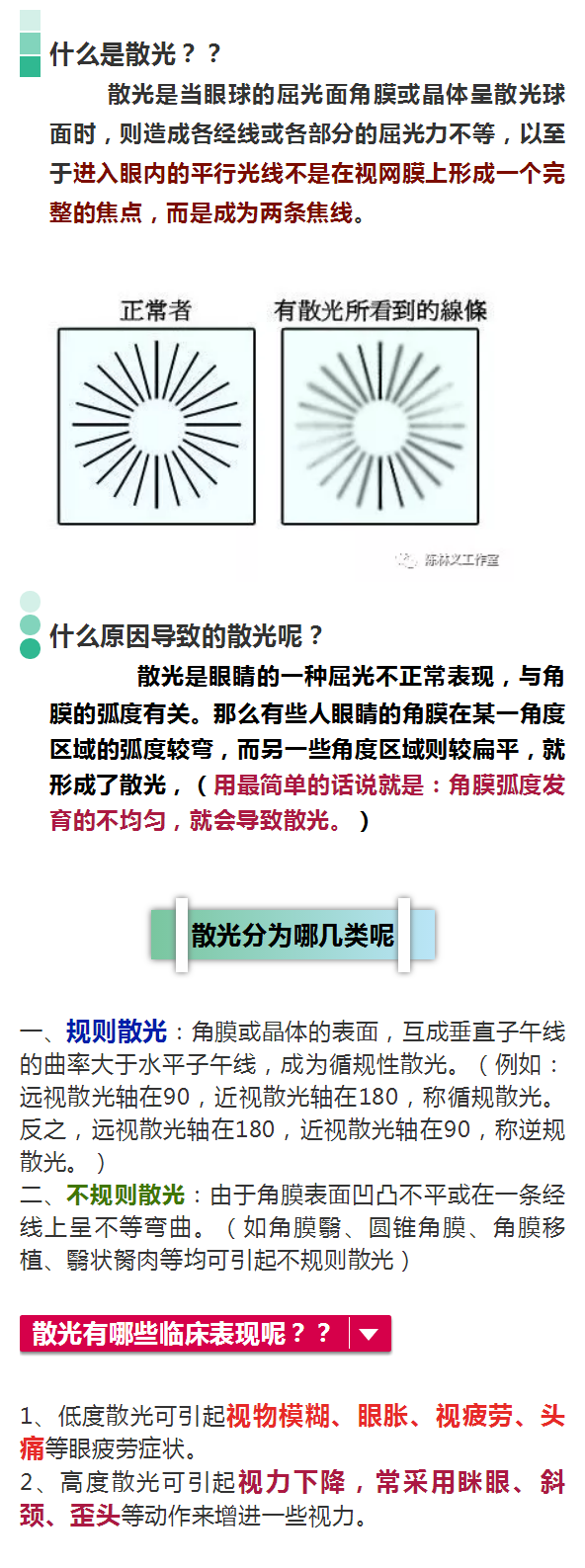 什么是散光？？

散光是当眼球的屈光面角膜或晶体呈散光球面时，则造成各经线或各部分的屈光力不等，以至于进入眼内的平行光线不是在视网膜上形成一个完整的焦点，而是成为两条焦线。

正常者

有散光所看到的線條

陈林义工作室

什么原因导致的散光呢？

散光是眼睛的一种屈光不正常表现，与角膜的弧度有关。那么有些人眼睛的角膜在某一角度区域的弧度较弯，而另一些角度区域则较扁平，就形成了散光，（用最简单的话说就是：角膜弧度发育的不均匀，就会导致散光。）

散光分为哪几类呢

一、规则散光：角膜或晶体的表面，互成垂直子午线的曲率大于水平子午线，成为循规性散光。（例如：远视散光轴在90，近视散光轴在180，称循规散光。反之，远视散光轴在180，近视散光轴在90，称逆规散光。）
二、不规则散光：由于角膜表面凹凸不平或在一条经线上呈不等弯曲。（如角膜翳、圆锥角膜、角膜移植、翳状胬肉等均可引起不规则散光）

散光有哪些临床表现呢？？

1、低度散光可引起视物模糊、眼胀、视疲劳、头痛等眼疲劳症状。
2、高度散光可引起视力下降，常采用眯眼、斜颈、歪头等动作来增进一些视力。